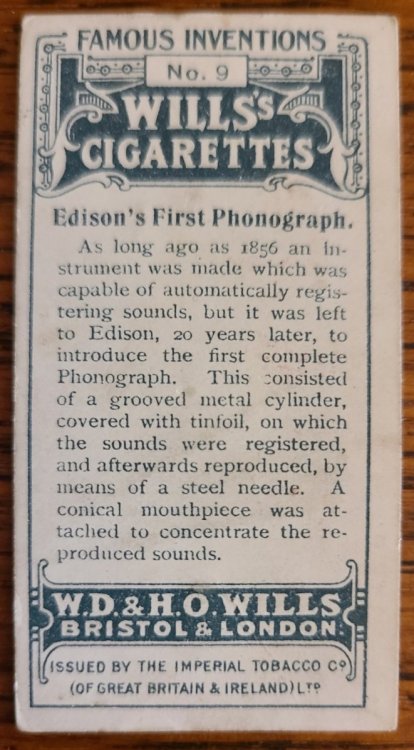 FAMOUS INVENTIONS

No. 9

WILLS'S CIGARETTES

Edison's First Phonograph.

As long ago as 1856 an instrument was made which was capable of automatically registering sounds, but it was left to Edison, 20 years later, to introduce the first complete Phonograph. This consisted of a grooved metal cylinder, covered with tinfoil, on which the sounds were registered, and afterwards reproduced, by means of a steel needle. A conical mouthpiece was attached to concentrate the reproduced sounds.

W.D.&H.O.WILLS
BRISTOL & LONDON.

ISSUED BY THE IMPERIAL TOBACCO Co
(OF GREAT BRITAIN & IRELAND) LTD